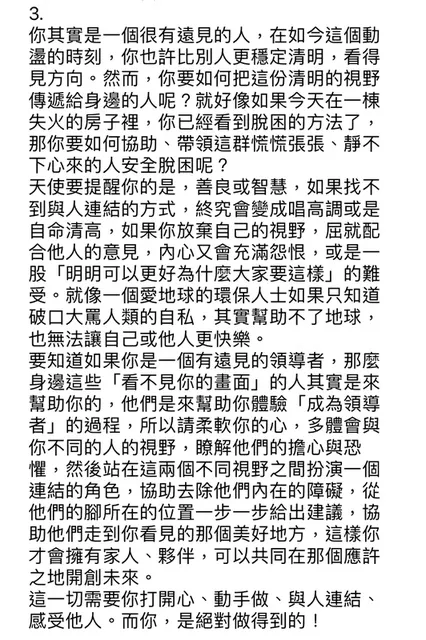 3.
你其實是一個很有遠見的人，在如今這個動盪的時刻，你也許比別人更穩定清明，看得見方向。然而，你要如何把這份清明的視野傳遞給身邊的人呢？就好像如果今天在一棟失火的房子裡，你已經看到脫困的方法了，那你要如何協助、帶領這群慌慌張張、靜不下心來的人安全脫困呢？
天使要提醒你的是，善良或智慧，如果找不到與人連結的方式，終究會變成唱高調或是自命清高，如果你放棄自己的視野，屈就配合他人的意見，內心又會充滿怨恨，或是一股「明明可以更好為什麼大家要這樣」的難受。就像一個愛地球的環保人士如果只知道破口大罵人類的自私，其實幫助不了地球，也無法讓自己或他人更快樂。
要知道如果你是一個有遠見的領導者，那麼身邊這些「看不見你的畫面」的人其實是來幫助你的，他們是來幫助你體驗「成為領導者」的過程，所以請柔軟你的心，多體會與你不同的人的視野，瞭解他們的擔心與恐懼，然後站在這兩個不同視野之間扮演一個連結的角色，協助去除他們內在的障礙，從他們的腳所在的位置一步一步給出建議，協助他們走到你看見的那個美好地方，這樣你才會擁有家人、夥伴，可以共同在那個應許之地開創未來。
這一切需要你打開心、動手做、與人連結、感受他人。而你，是絕對做得到的！